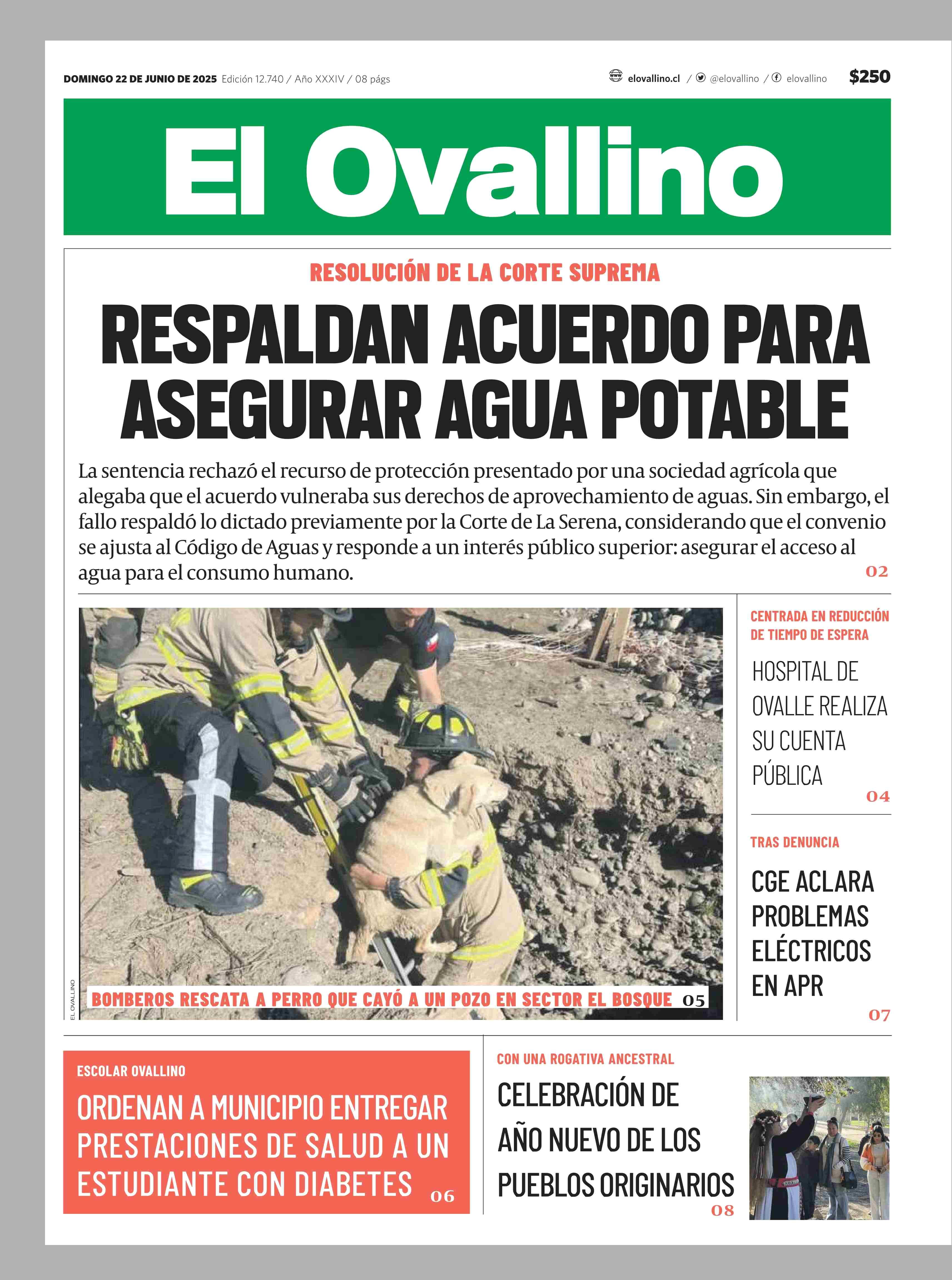 DOMINGO 22 DE JUNIO DE 2025 Edición 12.740 / Año XXXIV / 08 págs

elovallino.cl / @elovallino / elovallino $250

El Ovallino

RESOLUCIÓN DE LA CORTE SUPREMA

RESPALDAN ACUERDO PARA ASEGURAR AGUA POTABLE

La sentencia rechazó el recurso de protección presentado por una sociedad agrícola que alegaba que el acuerdo vulneraba sus derechos de aprovechamiento de aguas. Sin embargo, el fallo respaldó lo dictado previamente por la Corte de La Serena, considerando que el convenio se ajusta al Código de Aguas y responde a un interés público superior: asegurar el acceso al agua para el consumo humano.

02

EL OVALLINO

BOMBEROS RESCATA A PERRO QUE CAYÓ A UN POZO EN SECTOR EL BOSQUE 05

CENTRADA EN REDUCCIÓN DE TIEMPO DE ESPERA

HOSPITAL DE OVALLE REALIZA SU CUENTA PÚBLICA

04

TRAS DENUNCIA

CGE ACLARA PROBLEMAS ELÉCTRICOS EN APR

07

ESCOLAR OVALLINO

ORDENAN A MUNICIPIO ENTREGAR PRESTACIONES DE SALUD A UN ESTUDIANTE CON DIABETES

06

CON UNA ROGATIVA ANCESTRAL

CELEBRACIÓN DE AÑO NUEVO DE LOS PUEBLOS ORIGINARIOS

08